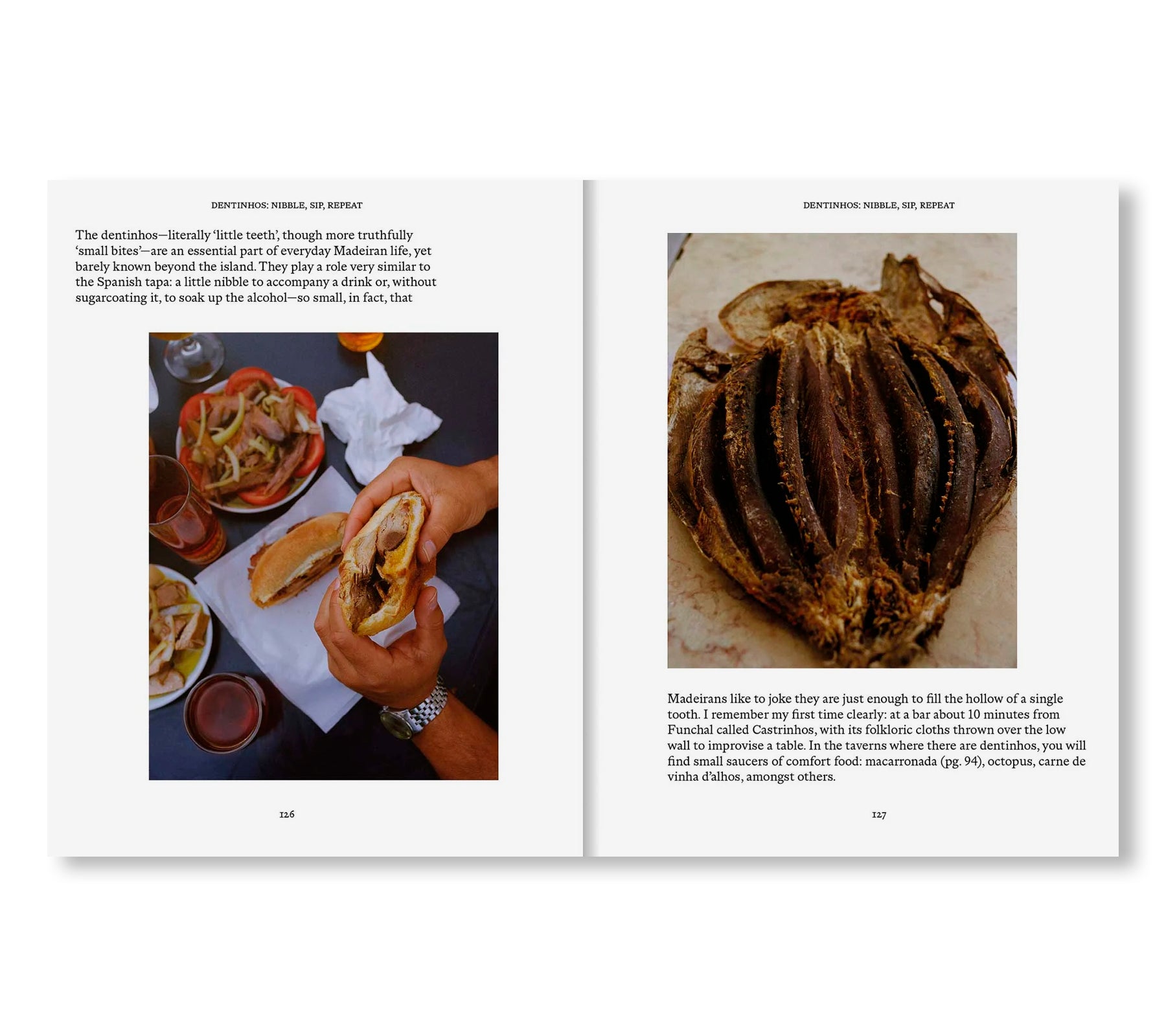 DENTINHOS: NIBBLE, SIP, REPEAT

The dentinhos—literally 'little teeth', though more truthfully 'small bites'—are an essential part of everyday Madeiran life, yet barely known beyond the island. They play a role very similar to the Spanish tapa: a little nibble to accompany a drink or, without sugarcoating it, to soak up the alcohol—so small, in fact, that

126

DENTINHOS: NIBBLE, SIP, REPEAT

Madeirans like to joke they are just enough to fill the hollow of a single tooth. I remember my first time clearly: at a bar about 10 minutes from Funchal called Castrinhos, with its folkloric cloths thrown over the low wall to improvise a table. In the taverns where there are dentinhos, you will find small saucers of comfort food: macarronada (pg. 94), octopus, carne de vinha d'alhos, amongst others.

127